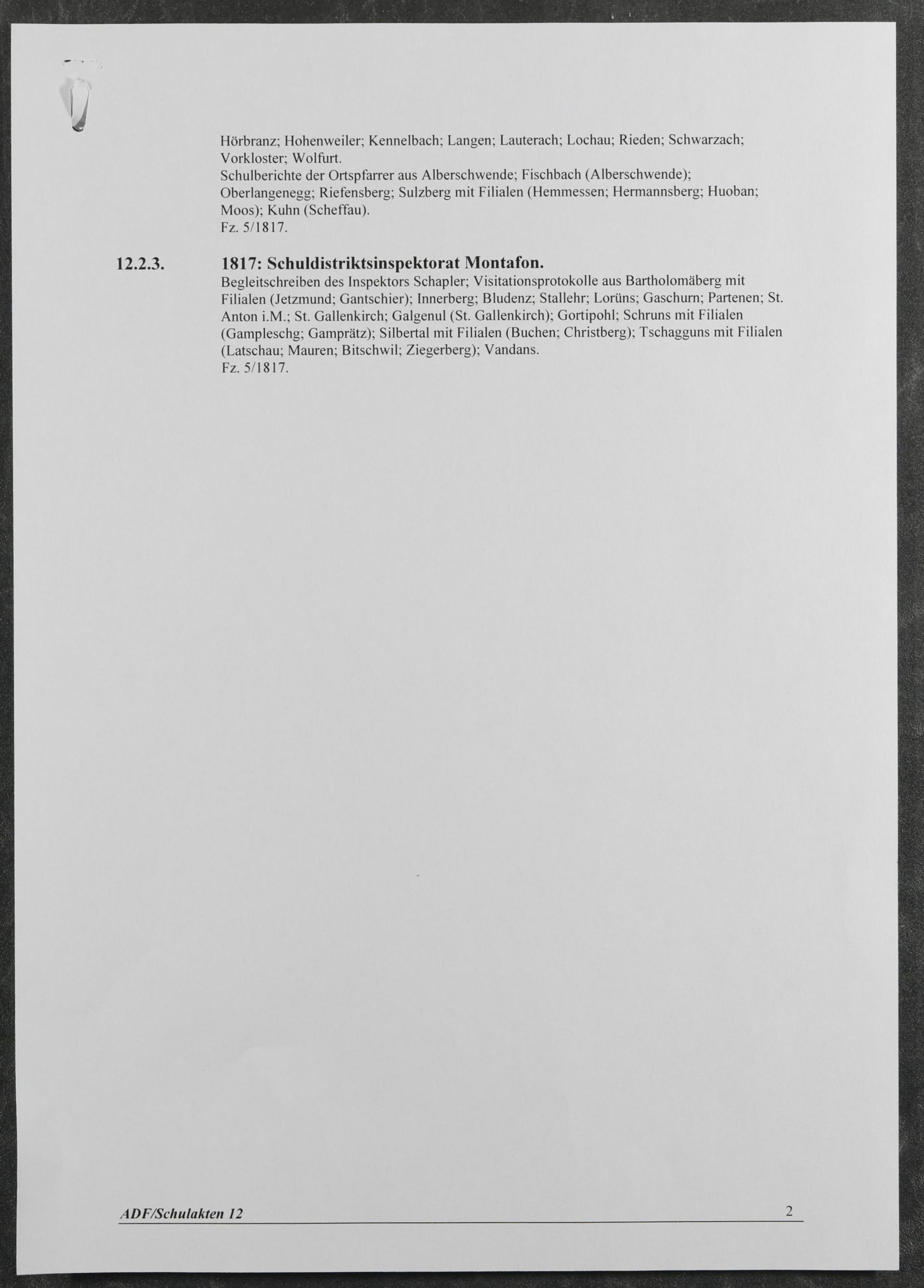 Hörbranz; Hohenweiler; Kennelbach; Langen; Lauterach; Lochau; Rieden; Schwarzach; Vorkloster; Wolfurt.
Schulberichte der Ortspfarrer aus Alberschwende; Fischbach (Alberschwende); Oberlangenegg; Riefensberg; Sulzberg mit Filialen (Hemmessen; Hermannsberg; Huoban; Moos); Kuhn (Scheffau).
Fz. 5/1817.

12.2.3. 1817: Schuldistriktsinspektorat Montafon.
Begleitschreiben des Inspektors Schapler; Visitationsprotokolle aus Bartholomäberg mit Filialen (Jetzmund; Gantschier); Innerberg; Bludenz; Stallehr; Lorüns; Gaschurn; Partenen; St. Anton i.M.; St. Gallenkirch; Galgenul (St. Gallenkirch); Gortipohl; Schruns mit Filialen (Gampleschg; Gamprätz); Silbertal mit Filialen (Buchen; Christberg); Tschagguns mit Filialen (Latschau; Mauren; Bitschwil; Ziegerberg); Vandans.
Fz. 5/1817.

ADF/Schulakten 12 2